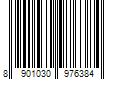 8 901030 976384